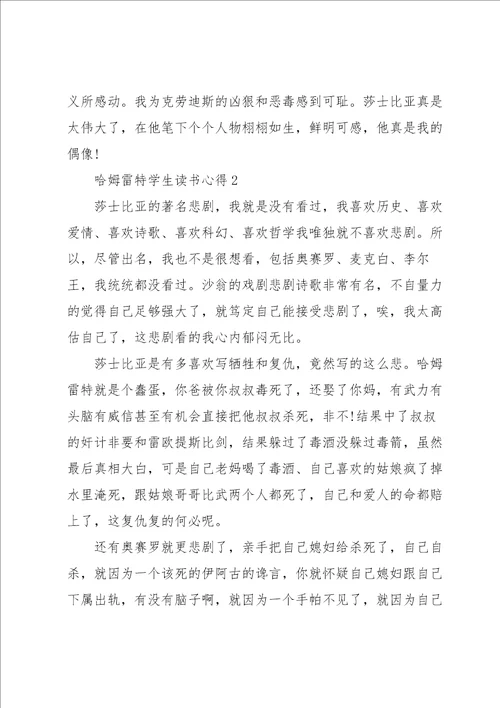 义所感动。我为克劳迪斯的凶狠和恶毒感到可耻。莎士比亚真是太伟大了，在他笔下个个人物栩栩如生，鲜明可感，他真是我的偶像!

哈姆雷特学生读书心得2

莎士比亚的著名悲剧，我就是没有看过，我喜欢历史、喜欢爱情、喜欢诗歌、喜欢科幻、喜欢哲学我唯独就不喜欢悲剧。所以，尽管出名，我也不是很想看，包括奥赛罗、麦克白、李尔王，我统统都没看过。沙翁的戏剧悲剧诗歌非常有名，不自量力的觉得自己足够强大了，就笃定自己能接受悲剧了，唉，我太高估自己了，这悲剧看的我心内郁闷无比。

莎士比亚是有多喜欢写牺牲和复仇，竟然写的这么悲。哈姆雷特就是个蠢蛋，你爸被你叔叔毒死了，还娶了你妈，有武力有头脑有威信甚至有机会直接把他叔叔杀死，非不!结果中了叔叔的奸计非要和雷欧提斯比剑，结果躲过了毒酒没躲过毒箭，虽然最后真相大白，可是自己老妈喝了毒酒、自己喜欢的姑娘疯了掉水里淹死，跟姑娘哥哥比武两个人都死了，自己和爱人的命都赔上了，这复仇复的何必呢。

还有奥赛罗就更悲剧了，亲手把自己媳妇给杀死了，自己自杀，就因为一个该死的伊阿古的谗言，你就怀疑自己媳妇跟自己下属出轨，有没有脑子啊，就因为一个手帕不见了，就因为自己